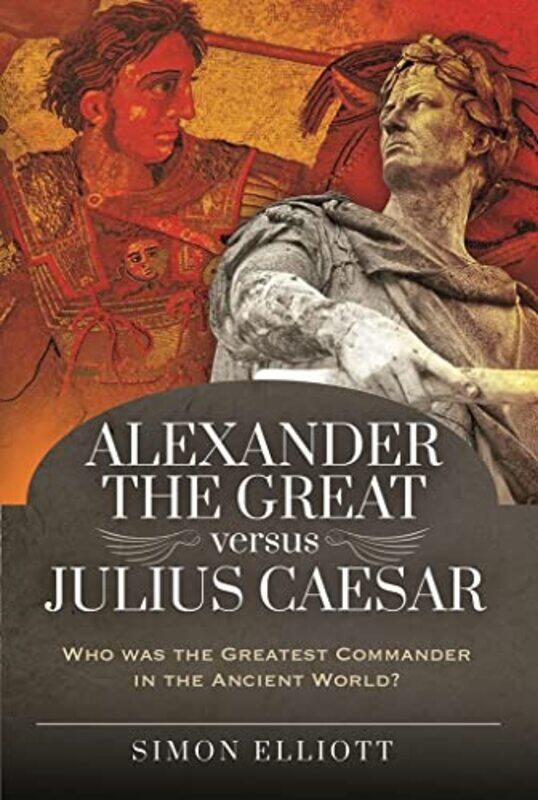 ALEXANDER THE GREAT
versus
JULIUS CAESAR

WHO WAS THE GREATEST COMMANDER IN THE ANCIENT WORLD?

SIMON ELLIOTT